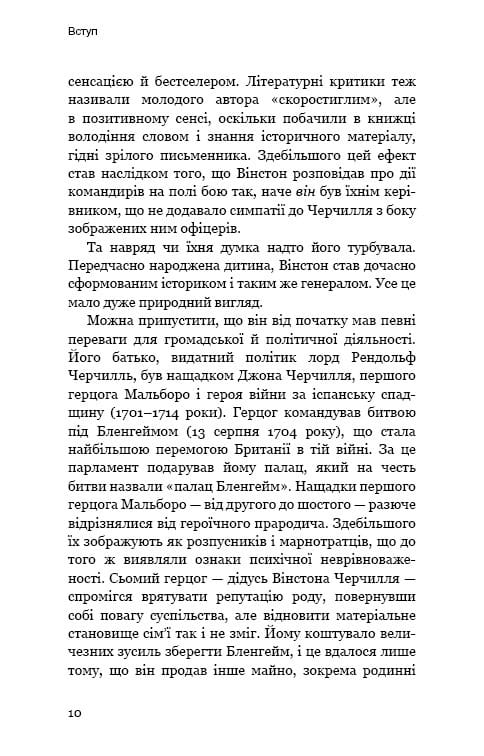 Вступ

сенсацією й бестселером. Літературні критики теж називали молодого автора «скоростиглим», але в позитивному сенсі, оскільки побачили в книжці володіння словом і знання історичного матеріалу, гідні зрілого письменника. Здебільшого цей ефект став наслідком того, що Вінстон розповідав про дії командирів на полі бою так, наче він був їхнім керівником, що не додавало симпатії до Черчилля з боку зображених ним офіцерів.

Та навряд чи їхня думка надто його турбувала. Передчасно народжена дитина, Вінстон став дочасно сформованим істориком і таким же генералом. Усе це мало дуже природний вигляд.

Можна припустити, що він від початку мав певні переваги для громадської й політичної діяльності. Його батько, видатний політик лорд Рендольф Черчилль, був нащадком Джона Черчилля, першого герцога Мальборо і героя війни за іспанську спадщину (1701–1714 роки). Герцог командував битвою під Бленгеймом (13 серпня 1704 року), що стала найбільшою перемогою Британії в тій війні. За це парламент подарував йому палац, який на честь битви назвали «палац Бленгейм». Нащадки першого герцога Мальборо — від другого до шостого — разюче відрізнялися від героїчного прародича. Здебільшого їх зображують як розпусників і марнотратців, що до того ж виявляли ознаки психічної неврівноваженості. Сьомий герцог — дідусь Вінстона Черчилля — спромігся врятувати репутацію роду, повернувши собі повагу суспільства, але відновити матеріальне становище сім'ї так і не зміг. Йому коштувало величезних зусиль зберегти Бленгейм, і це вдалося лише тому, що він продав інше майно, зокрема родинні

10